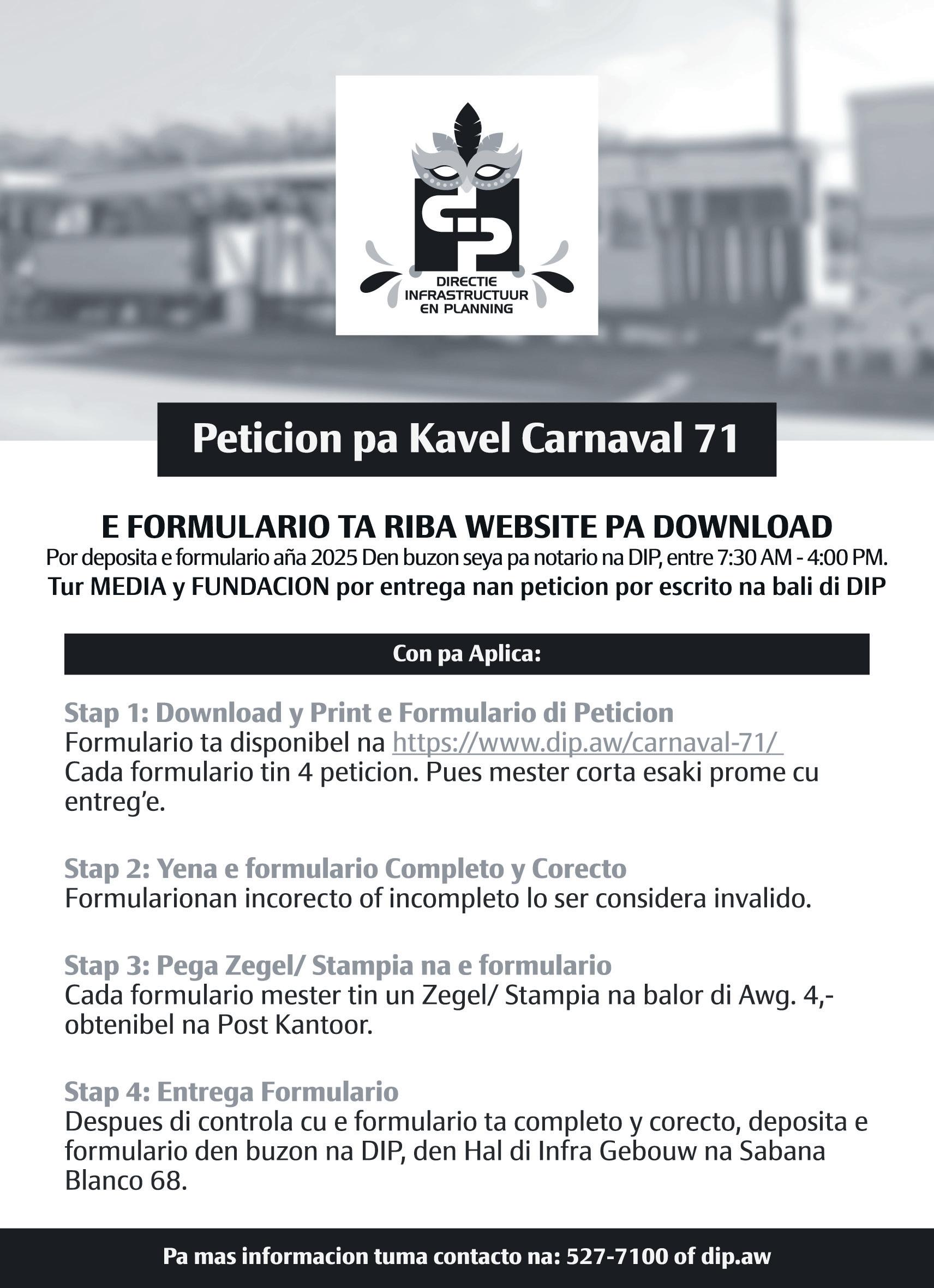 DIRECTIE INFRASTRUCTUUR EN PLANNING

Peticion pa Kavel Carnaval 71

E FORMULARIO TA RIBA WEBSITE PA DOWNLOAD
Por deposita e formulario aña 2025 Den buzon seya pa notario na DIP, entre 7:30 AM - 4:00 PM.
Tur MEDIA y FUNDACION por entrega nan peticion por escrito na bali di DIP

Con pa Aplica:

Stap 1: Download y Print e Formulario di Peticion
Formulario ta disponibel na https://www.dip.aw/carnaval-71/
Cada formulario tin 4 peticion. Pues mester corta esaki prome cu entreg'e.

Stap 2: Yena e formulario Completo y Corecto
Formularionan incorecto of incompleto lo ser considera invalido.

Stap 3: Pega Zegel/ Stampia na e formulario
Cada formulario mester tin un Zegel/ Stampia na balor di Awg. 4,- obtenibel na Post Kantoor.

Stap 4: Entrega Formulario
Despues di controla cu e formulario ta completo y corecto, deposita e formulario den buzon na DIP, den Hal di Infra Gebouw na Sabana Blanco 68.

Pa mas informacion tuma contacto na: 527-7100 of dip.aw